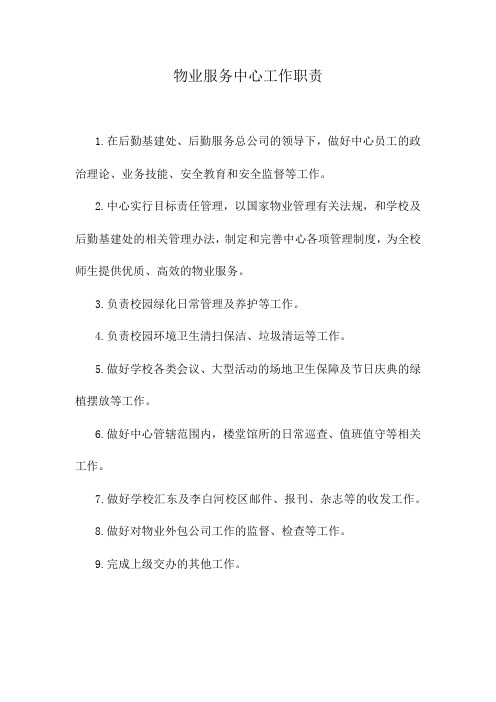 物业服务中心工作职责

1.在后勤基建处、后勤服务总公司的领导下，做好中心员工的政治理论、业务技能、安全教育和安全监督等工作。

2.中心实行目标责任管理，以国家物业管理有关法规，和学校及后勤基建处的相关管理办法，制定和完善中心各项管理制度，为全校师生提供优质、高效的物业服务。

3.负责校园绿化日常管理及养护等工作。

4.负责校园环境卫生清扫保洁、垃圾清运等工作。

5.做好学校各类会议、大型活动的场地卫生保障及节日庆典的绿植摆放等工作。

6.做好中心管辖范围内，楼堂馆所的日常巡查、值班值守等相关工作。

7.做好学校汇东及李白河校区邮件、报刊、杂志等的收发工作。

8.做好对物业外包公司工作的监督、检查等工作。

9.完成上级交办的其他工作。